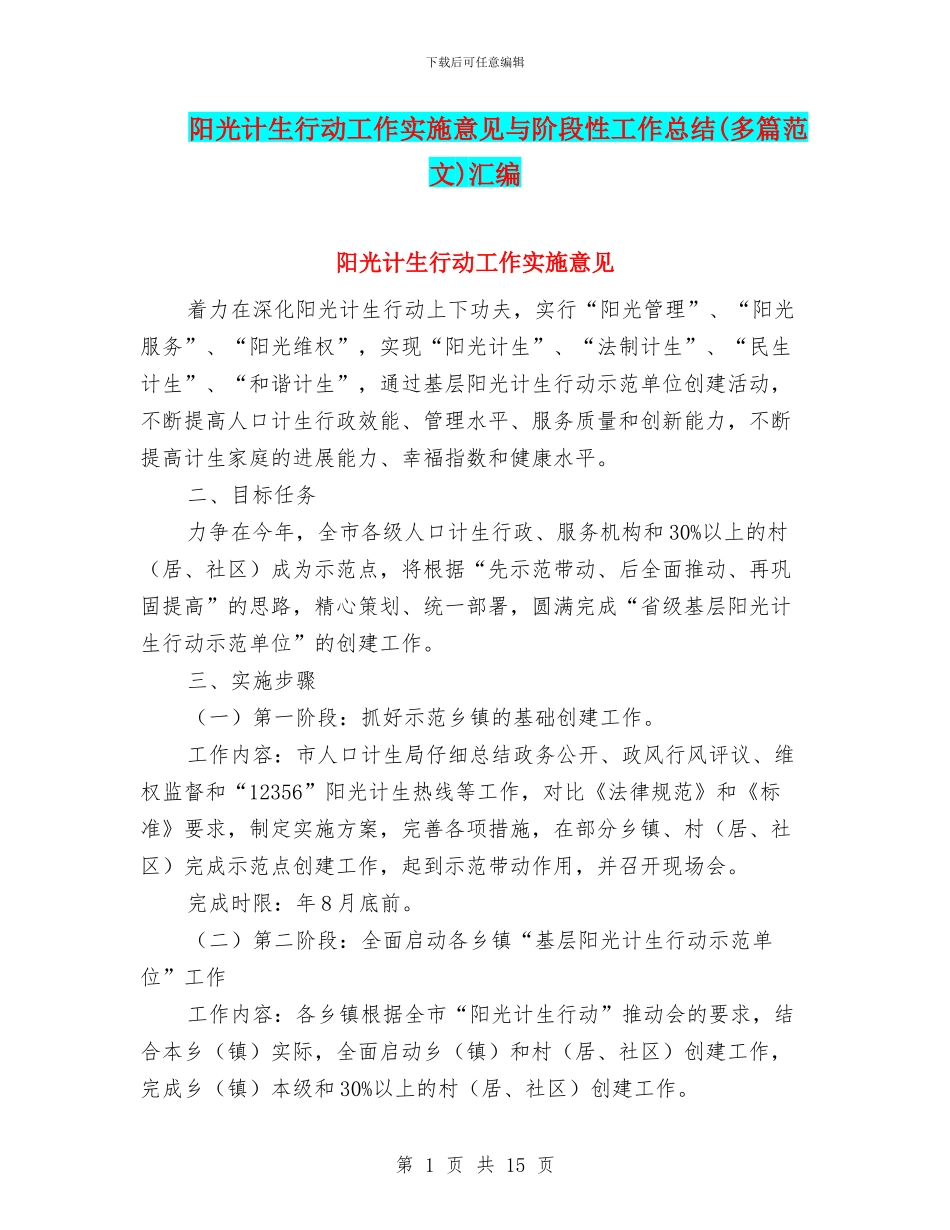 下载后可任意编辑

阳光计生行动工作实施意见与阶段性工作总结(多篇范文)汇编

阳光计生行动工作实施意见

着力在深化阳光计生行动上下功夫，实行“阳光管理”、“阳光服务”、“阳光维权”，实现“阳光计生”、“法制计生”、“民生计生”、“和谐计生”，通过基层阳光计生行动示范单位创建活动，不断提高人口计生行政效能、管理水平、服务质量和创新能力，不断提高计生家庭的进展能力、幸福指数和健康水平。

二、目标任务

力争在今年，全市各级人口计生行政、服务机构和30%以上的村（居、社区）成为示范点，将根据“先示范带动、后全面推动、再巩固提高”的思路，精心策划、统一部署，圆满完成“省级基层阳光计生行动示范单位”的创建工作。

三、实施步骤

（一）第一阶段：抓好示范乡镇的基础创建工作。

工作内容：市人口计生局仔细总结政务公开、政风行风评议、维权监督和“12356”阳光计生热线等工作，对比《法律规范》和《标准》要求，制定实施方案，完善各项措施，在部分乡镇、村（居、社区）完成示范点创建工作，起到示范带动作用，并召开现场会。

完成时限：年8月底前。

（二）第二阶段：全面启动各乡镇“基层阳光计生行动示范单位”工作

工作内容：各乡镇根据全市“阳光计生行动”推动会的要求，结合本乡（镇）实际，全面启动乡（镇）和村（居、社区）创建工作，完成乡（镇）本级和30%以上的村（居、社区）创建工作。

第 1 页 共 15 页